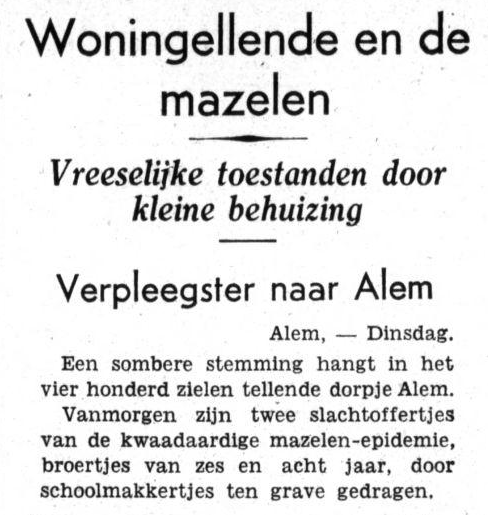 Woningellende en de mazelen

Vreeselijke toestanden door kleine behuizing

Verpleegster naar Alem

Alem, — Dinsdag.

Een sombere stemming hangt in het vier honderd zielen tellende dorpje Alem.

Vanmorgen zijn twee slachtoffertjes van de kwaadaardige mazelen-epidemie, broertjes van zes en acht jaar, door schoolmakkertjes ten grave gedragen.